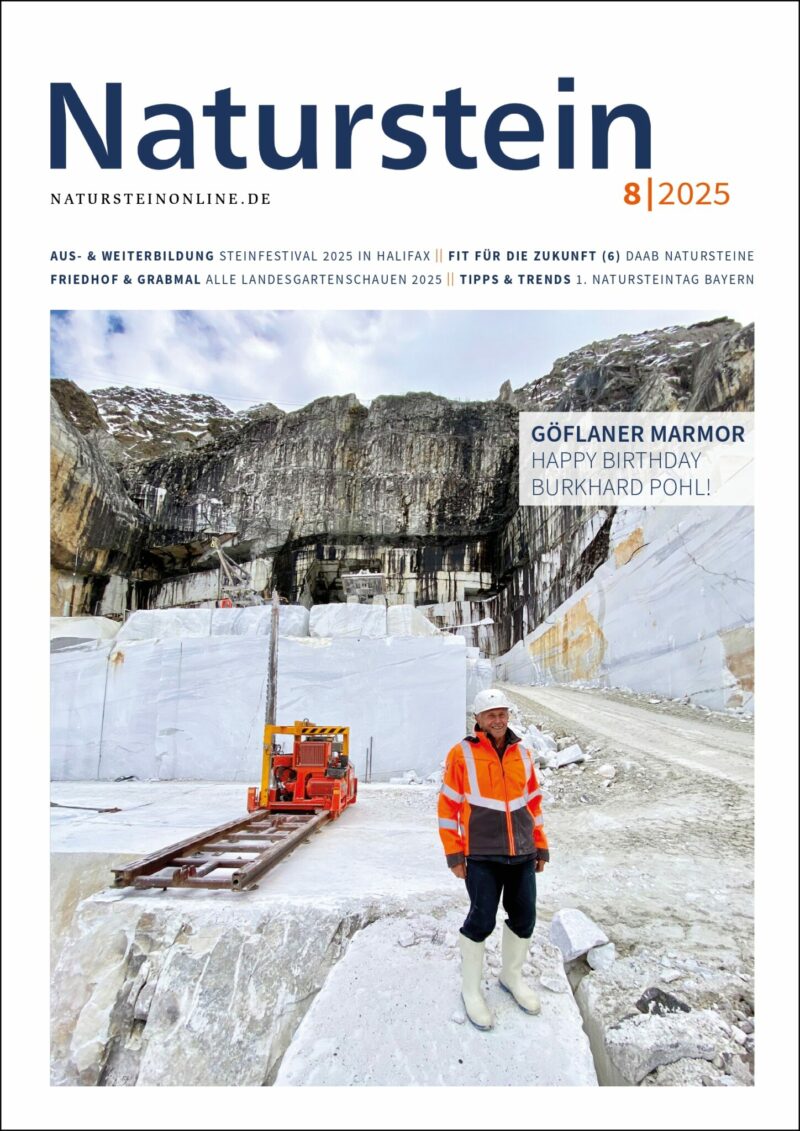 Naturstein

NATURSTEINONLINE.DE

8|2025

AUS- & WEITERBILDUNG STEINFESTIVAL 2025 IN HALIFAX || FIT FÜR DIE ZUKUNFT (6) DAAB NATURSTEINE
FRIEDHOF & GRABMAL ALLE LANDESGARTENSCHAUEN 2025 || TIPPS & TRENDS 1. NATURSTEINTAG BAYERN

GÖFLANER MARMOR
HAPPY BIRTHDAY
BURKHARD POHL!